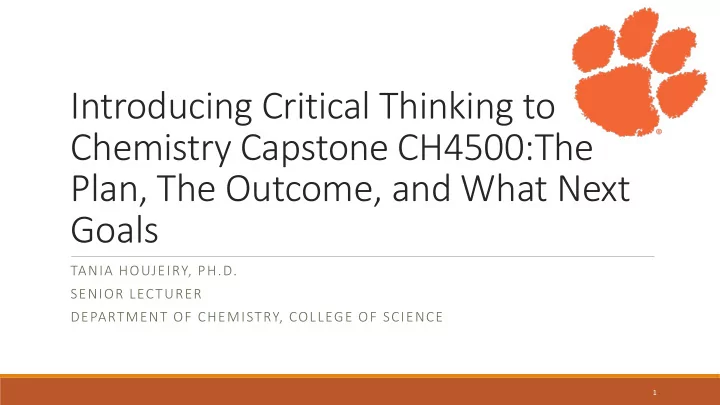 Introducing Critical Thinking to Chemistry Capstone CH4500:The Plan, The Outcome, and What Next Goals

TANIA HOUJEIRY, PH.D.

SENIOR LECTURER

DEPARTMENT OF CHEMISTRY, COLLEGE OF SCIENCE

1